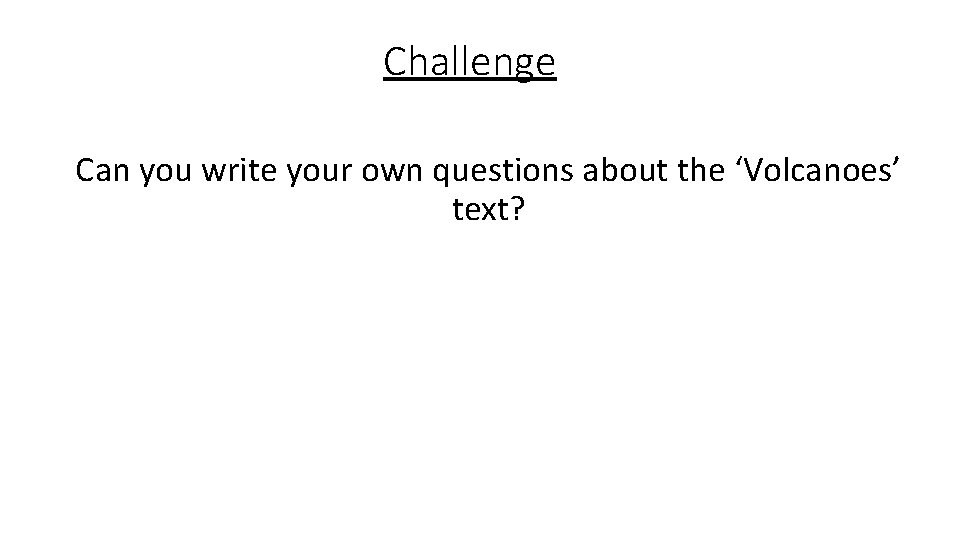 Challenge

Can you write your own questions about the ‘Volcanoes’ text?